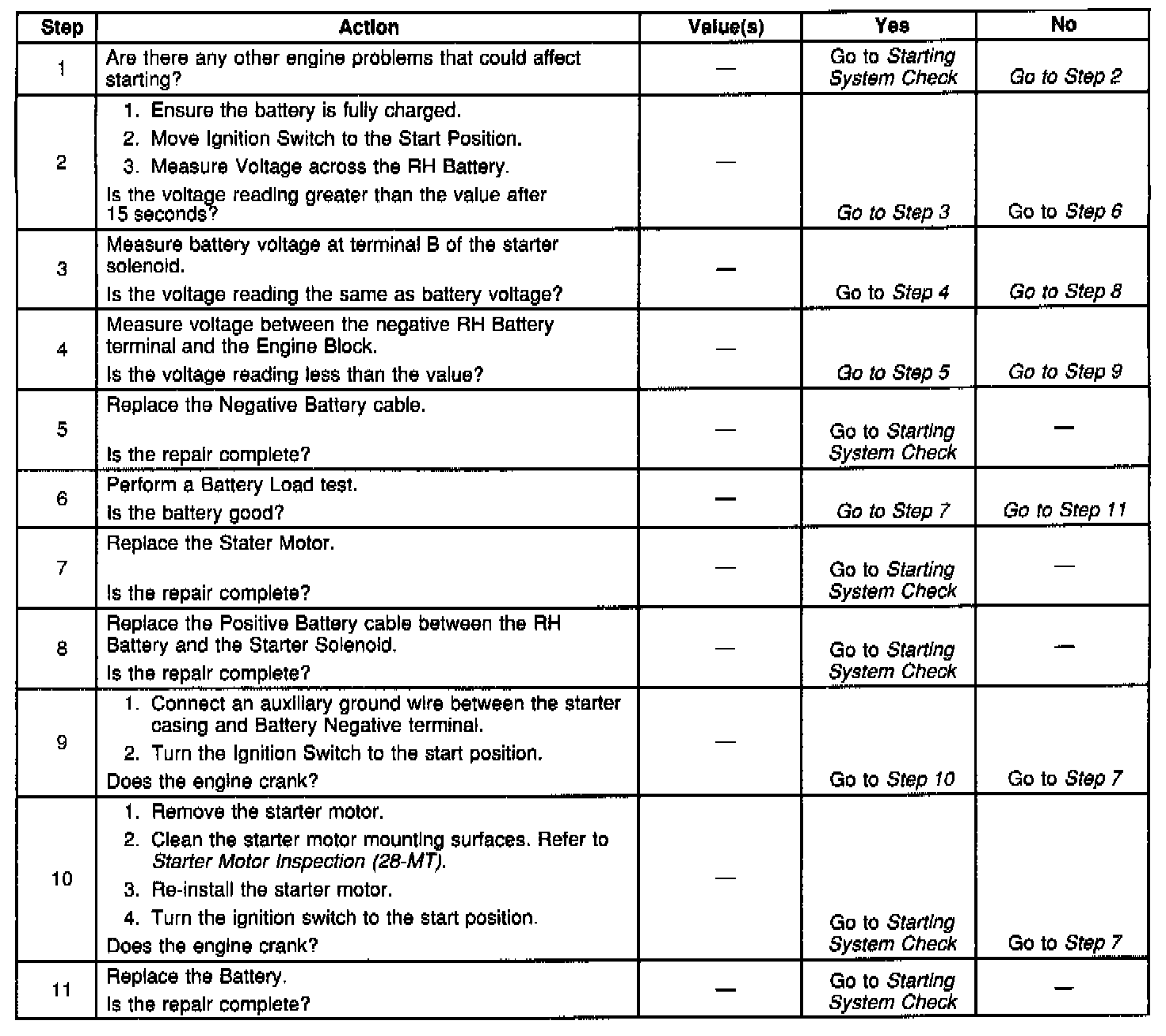 | Step | Action | Value(s) | Yes | No |
|---|---|---|---|---|
| 1 | Are there any other engine problems that could affect starting? | — | Go to Starting System Check | Go to Step 2 |
| 2 | 1. Ensure the battery is fully charged. 2. Move Ignition Switch to the Start Position. 3. Measure Voltage across the RH Battery. Is the voltage reading greater than the value after 15 seconds? | — | Go to Step 3 | Go to Step 6 |
| 3 | Measure battery voltage at terminal B of the starter solenoid. Is the voltage reading the same as battery voltage? | — | Go to Step 4 | Go to Step 8 |
| 4 | Measure voltage between the negative RH Battery terminal and the Engine Block. Is the voltage reading less than the value? | — | Go to Step 5 | Go to Step 9 |
| 5 | Replace the Negative Battery cable. Is the repair complete? | — | Go to Starting System Check | — |
| 6 | Perform a Battery Load test. Is the battery good? | — | Go to Step 7 | Go to Step 11 |
| 7 | Replace the Stater Motor. Is the repair complete? | — | Go to Starting System Check | — |
| 8 | Replace the Positive Battery cable between the RH Battery and the Starter Solenoid. Is the repair complete? | — | Go to Starting System Check | — |
| 9 | 1. Connect an auxiliary ground wire between the starter casing and Battery Negative terminal. 2. Turn the Ignition Switch to the start position. Does the engine crank? | — | Go to Step 10 | Go to Step 7 |
| 10 | 1. Remove the starter motor. 2. Clean the starter motor mounting surfaces. Refer to Starter Motor Inspection (28-MT). 3. Re-install the starter motor. 4. Turn the ignition switch to the start position. Does the engine crank? | — | Go to Starting System Check | Go to Step 7 |
| 11 | Replace the Battery. Is the repair complete? | — | Go to Starting System Check | — |